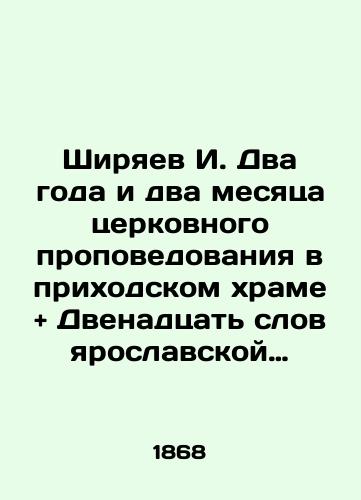 Ширяев И. Два года и два месяца церковного проповедования в приходском храме + Двенадцать слов ярославской…

1868